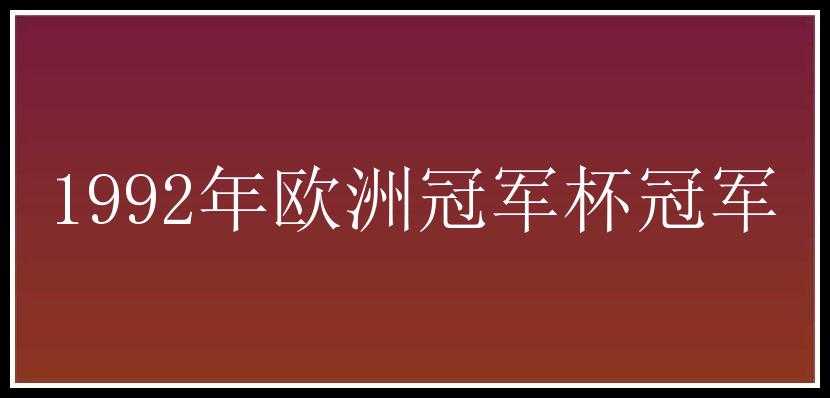 1992年欧洲冠军杯冠军